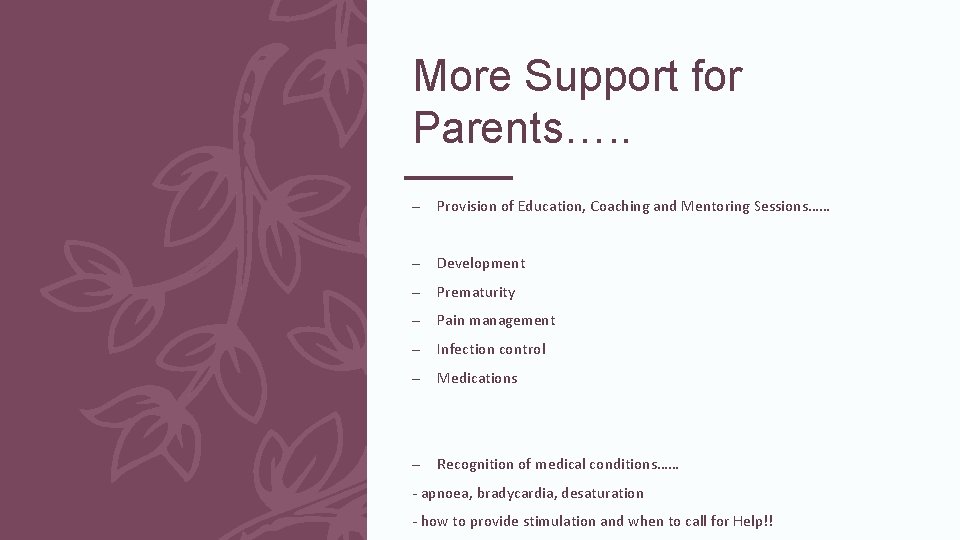 More Support for Parents…..

– Provision of Education, Coaching and Mentoring Sessions……

– Development
– Prematurity
– Pain management
– Infection control
– Medications

– Recognition of medical conditions……
- apnoea, bradycardia, desaturation
- how to provide stimulation and when to call for Help!!